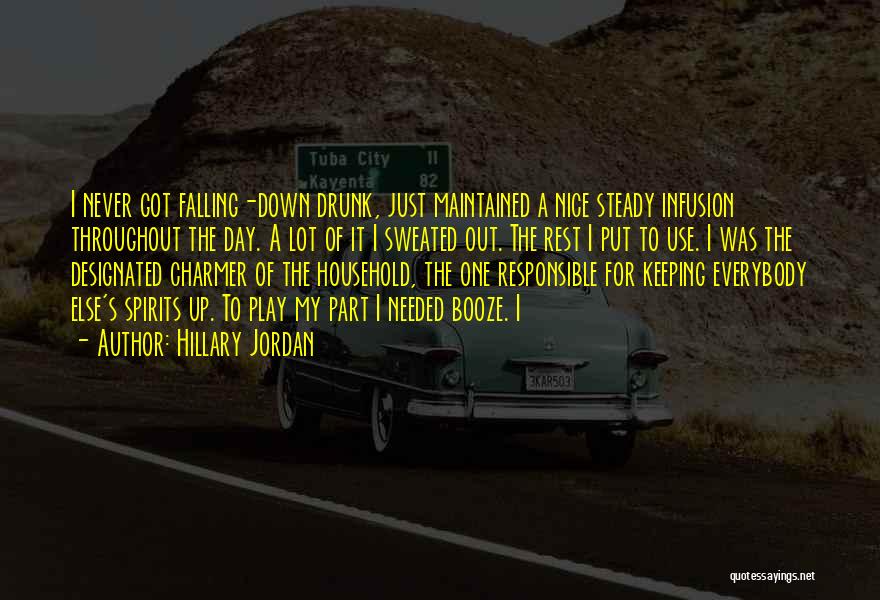 Tuba City 11
Kayenta 82

I never got falling-down drunk, just maintained a nice steady infusion throughout the day. A lot of it I sweated out. The rest I put to use. I was the designated charmer of the household, the one responsible for keeping everybody else's spirits up. To play my part I needed booze. I

- Author: Hillary Jordan

3KAR503

quotessayings.net